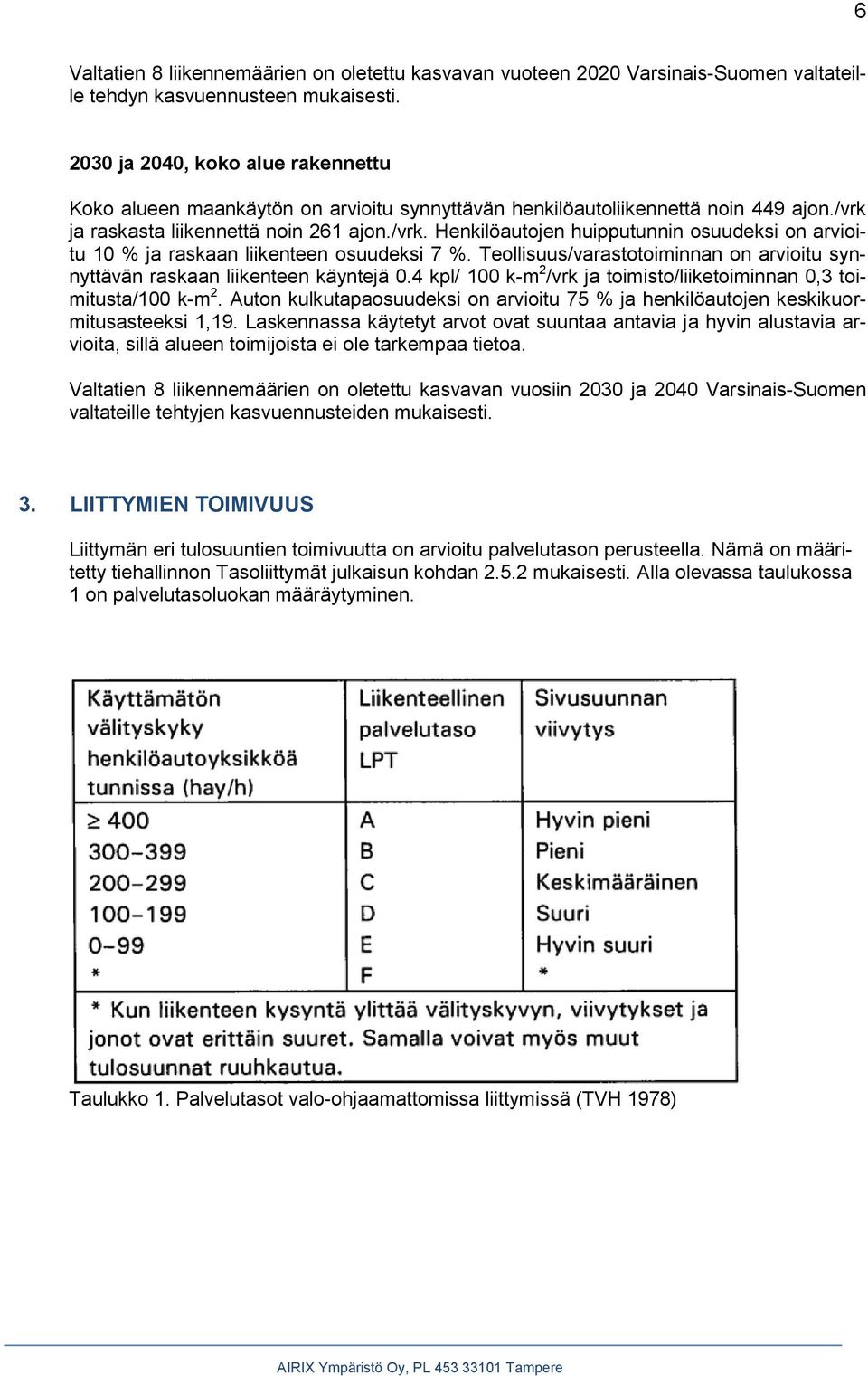 6

Valtatien 8 liikennemäärien on oletettu kasvavan vuoteen 2020 Varsinais-Suomen valtateille tehdyn kasvuennusteen mukaisesti.

2030 ja 2040, koko alue rakennettu

Koko alueen maankäytön on arvioitu synnyttävän henkilöautoliikennettä noin 449 ajon./vrk ja raskasta liikennettä noin 261 ajon./vrk. Henkilöautojen huipputunnin osuudeksi on arvioitu 10 % ja raskaan liikenteen osuudeksi 7 %. Teollisuus/varastotoiminnan on arvioitu synnyttävän raskaan liikenteen käyntejä 0.4 kpl/ 100 k-m$^2$/vrk ja toimisto/liiketoiminnan 0,3 toimitusta/100 k-m$^2$. Auton kulkutapaosuudeksi on arvioitu 75 % ja henkilöautojen keskikuormitusasteeksi 1,19. Laskennassa käytetyt arvot ovat suuntaa antavia ja hyvin alustavia arvioita, sillä alueen toimijoista ei ole tarkempaa tietoa.

Valtatien 8 liikennemäärien on oletettu kasvavan vuosiin 2030 ja 2040 Varsinais-Suomen valtateille tehtyjen kasvuennusteiden mukaisesti.

3. LIITTYMIEN TOIMIVUUS

Liittymän eri tulosuuntien toimivuutta on arvioitu palvelutason perusteella. Nämä on määritetty tiehallinnon Tasoliittymät julkaisun kohdan 2.5.2 mukaisesti. Alla olevassa taulukossa 1 on palvelutasoluokan määräytyminen.

| Käyttämätön välityskyky henkilöautoyksikköä tunnissa (hay/h) | Liikenteellinen palvelutaso LPT | Sivusuunnan viivytys |
|---|---|---|
| $\geq 400$ | A | Hyvin pieni |
| 300–399 | B | Pieni |
| 200–299 | C | Keskimääräinen |
| 100–199 | D | Suuri |
| 0–99 | E | Hyvin suuri |
| * | F | * |

* Kun liikenteen kysyntä ylittää välityskyvyn, viivytykset ja jonot ovat erittäin suuret. Samalla voivat myös muut tulosuunnat ruuhkautua.

Taulukko 1. Palvelutasot valo-ohjaamattomissa liittymissä (TVH 1978)

AIRIX Ympäristö Oy, PL 453 33101 Tampere